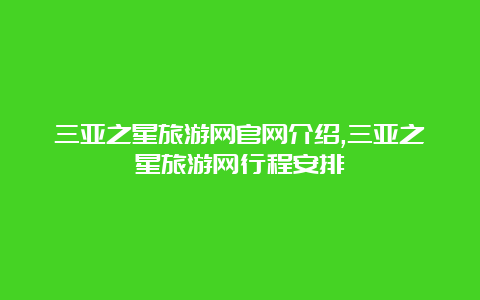 三亚之星旅游网官网介绍,三亚之星旅游网行程安排